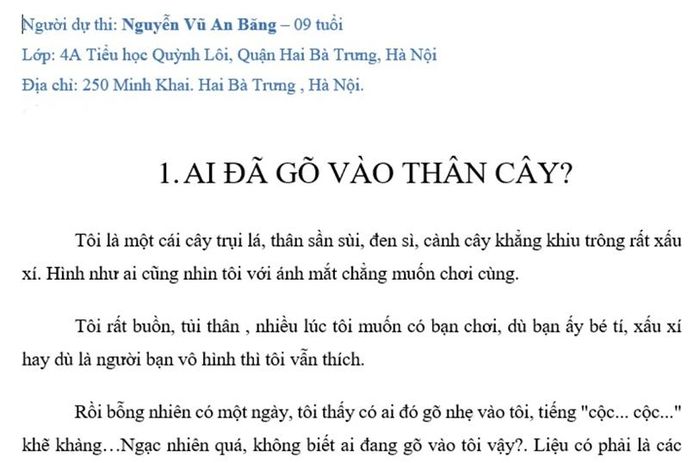 Người dự thi: Nguyễn Vũ An Băng – 09 tuổi
Lớp: 4A Tiểu học Quỳnh Lôi, Quận Hai Bà Trưng, Hà Nội
Địa chỉ: 250 Minh Khai. Hai Bà Trưng , Hà Nội.

1. AI ĐÃ GÕ VÀO THÂN CÂY?

Tôi là một cái cây trụi lá, thân sần sùi, đen sì, cành cây khẳng khiu trông rất xấu xí. Hình như ai cũng nhìn tôi với ánh mắt chẳng muốn chơi cùng.

Tôi rất buồn, tủi thân , nhiều lúc tôi muốn có bạn chơi, dù bạn ấy bé tí, xấu xí hay dù là người bạn vô hình thì tôi vẫn thích.

Rồi bỗng nhiên có một ngày, tôi thấy có ai đó gõ nhẹ vào tôi, tiếng "cộc... cộc..." khẽ khàng…Ngạc nhiên quá, không biết ai đang gõ vào tôi vậy?. Liệu có phải là các